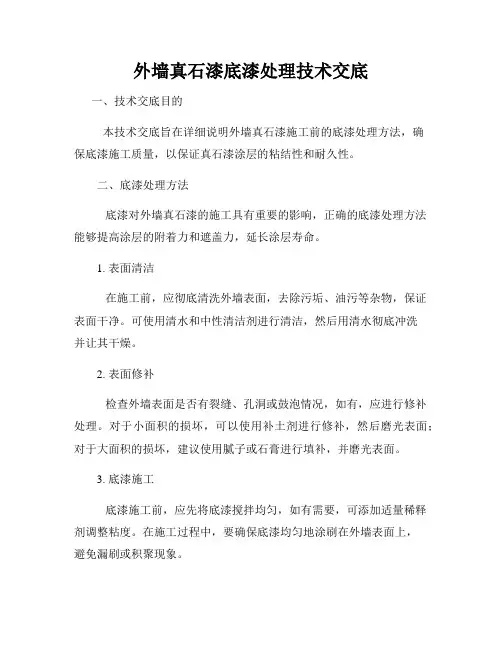 外墙真石漆底漆处理技术交底

一、技术交底目的

本技术交底旨在详细说明外墙真石漆施工前的底漆处理方法，确保底漆施工质量，以保证真石漆涂层的粘结性和耐久性。

二、底漆处理方法

底漆对外墙真石漆的施工具有重要的影响，正确的底漆处理方法能够提高涂层的附着力和遮盖力，延长涂层寿命。

1. 表面清洁

在施工前，应彻底清洗外墙表面，去除污垢、油污等杂物，保证表面干净。可使用清水和中性清洁剂进行清洁，然后用清水彻底冲洗并让其干燥。

2. 表面修补

检查外墙表面是否有裂缝、孔洞或鼓泡情况，如有，应进行修补处理。对于小面积的损坏，可以使用补土剂进行修补，然后磨光表面；对于大面积的损坏，建议使用腻子或石膏进行填补，并磨光表面。

3. 底漆施工

底漆施工前，应先将底漆搅拌均匀，如有需要，可添加适量稀释剂调整粘度。在施工过程中，要确保底漆均匀地涂刷在外墙表面上，避免漏刷或积聚现象。